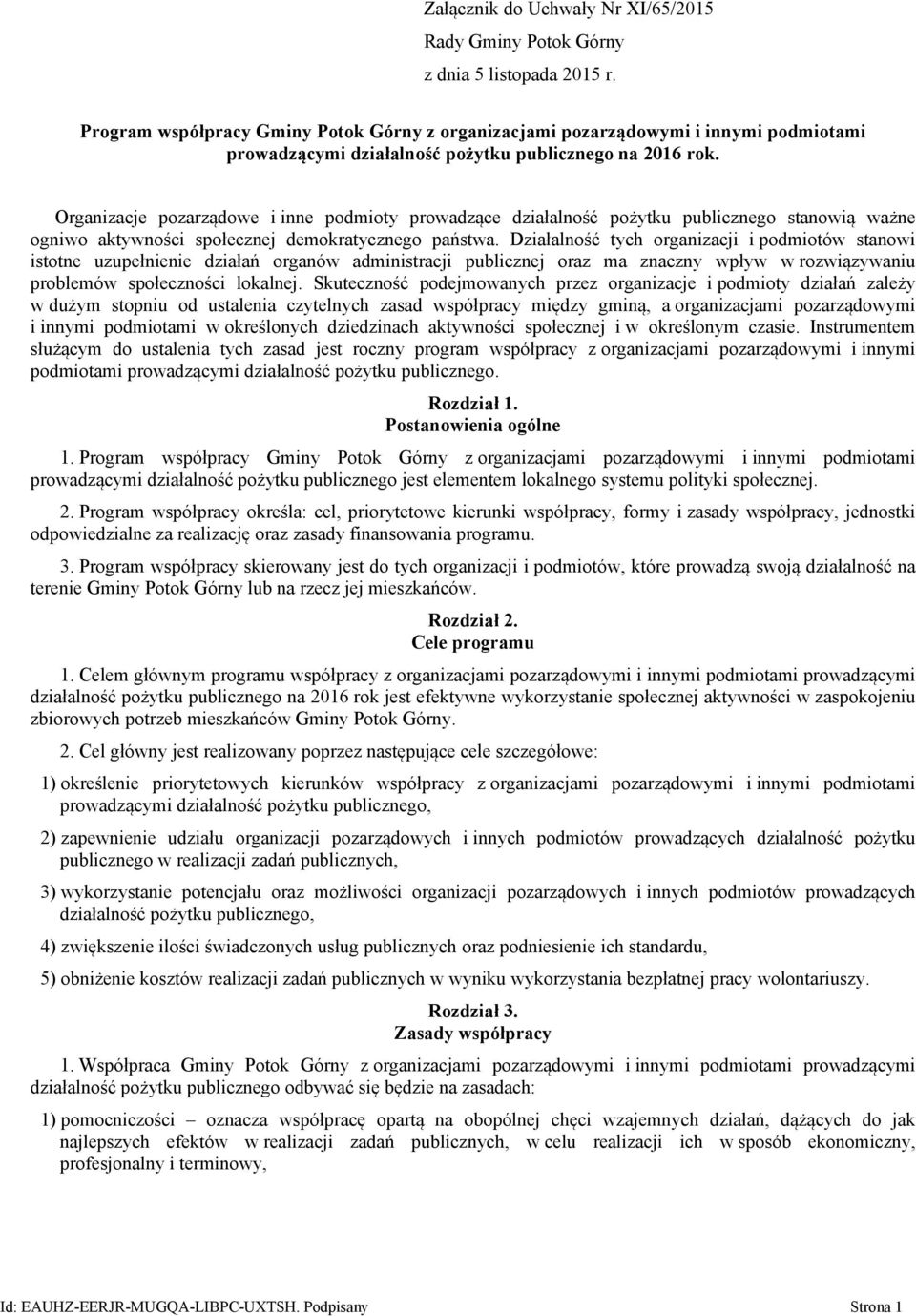 Załącznik do Uchwały Nr XI/65/2015
Rady Gminy Potok Górny
z dnia 5 listopada 2015 r.

Program współpracy Gminy Potok Górny z organizacjami pozarządowymi i innymi podmiotami prowadzącymi działalność pożytku publicznego na 2016 rok.

Organizacje pozarządowe i inne podmioty prowadzące działalność pożytku publicznego stanowią ważne ogniwo aktywności społecznej demokratycznego państwa. Działalność tych organizacji i podmiotów stanowi istotne uzupełnienie działań organów administracji publicznej oraz ma znaczny wpływ w rozwiązywaniu problemów społeczności lokalnej. Skuteczność podejmowanych przez organizacje i podmioty działań zależy w dużym stopniu od ustalenia czytelnych zasad współpracy między gminą, a organizacjami pozarządowymi i innymi podmiotami w określonych dziedzinach aktywności społecznej i w określonym czasie. Instrumentem służącym do ustalenia tych zasad jest roczny program współpracy z organizacjami pozarządowymi i innymi podmiotami prowadzącymi działalność pożytku publicznego.

Rozdział 1.
Postanowienia ogólne

1. Program współpracy Gminy Potok Górny z organizacjami pozarządowymi i innymi podmiotami prowadzącymi działalność pożytku publicznego jest elementem lokalnego systemu polityki społecznej.

2. Program współpracy określa: cel, priorytetowe kierunki współpracy, formy i zasady współpracy, jednostki odpowiedzialne za realizację oraz zasady finansowania programu.

3. Program współpracy skierowany jest do tych organizacji i podmiotów, które prowadzą swoją działalność na terenie Gminy Potok Górny lub na rzecz jej mieszkańców.

Rozdział 2.
Cele programu

1. Celem głównym programu współpracy z organizacjami pozarządowymi i innymi podmiotami prowadzącymi działalność pożytku publicznego na 2016 rok jest efektywne wykorzystanie społecznej aktywności w zaspokojeniu zbiorowych potrzeb mieszkańców Gminy Potok Górny.

2. Cel główny jest realizowany poprzez następujące cele szczegółowe:

1) określenie priorytetowych kierunków współpracy z organizacjami pozarządowymi i innymi podmiotami prowadzącymi działalność pożytku publicznego,

2) zapewnienie udziału organizacji pozarządowych i innych podmiotów prowadzących działalność pożytku publicznego w realizacji zadań publicznych,

3) wykorzystanie potencjału oraz możliwości organizacji pozarządowych i innych podmiotów prowadzących działalność pożytku publicznego,

4) zwiększenie ilości świadczonych usług publicznych oraz podniesienie ich standardu,

5) obniżenie kosztów realizacji zadań publicznych w wyniku wykorzystania bezpłatnej pracy wolontariuszy.

Rozdział 3.
Zasady współpracy

1. Współpraca Gminy Potok Górny z organizacjami pozarządowymi i innymi podmiotami prowadzącymi działalność pożytku publicznego odbywać się będzie na zasadach:

1) pomocniczości – oznacza współpracę opartą na obopólnej chęci wzajemnych działań, dążących do jak najlepszych efektów w realizacji zadań publicznych, w celu realizacji ich w sposób ekonomiczny, profesjonalny i terminowy,

Id: EAUHZ-EERJR-MUGQA-LIBPC-UXTSH. Podpisany Strona 1